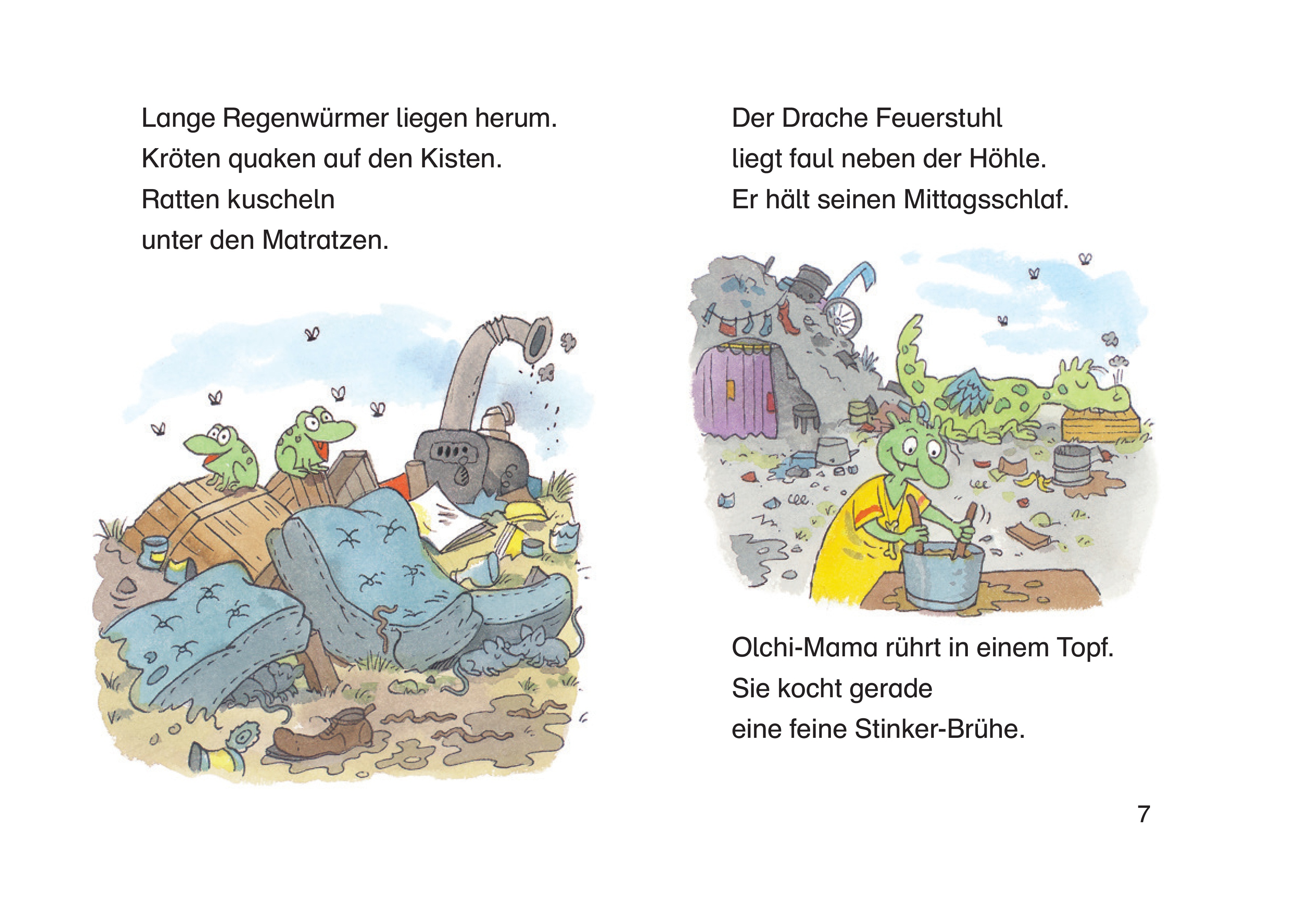 Lange Regenwürmer liegen herum.
Kröten quaken auf den Kisten.
Ratten kuscheln
unter den Matratzen.

Der Drache Feuerstuhl
liegt faul neben der Höhle.
Er hält seinen Mittagsschlaf.

Olchi-Mama rührt in einem Topf.
Sie kocht gerade
eine feine Stinker-Brühe.

7